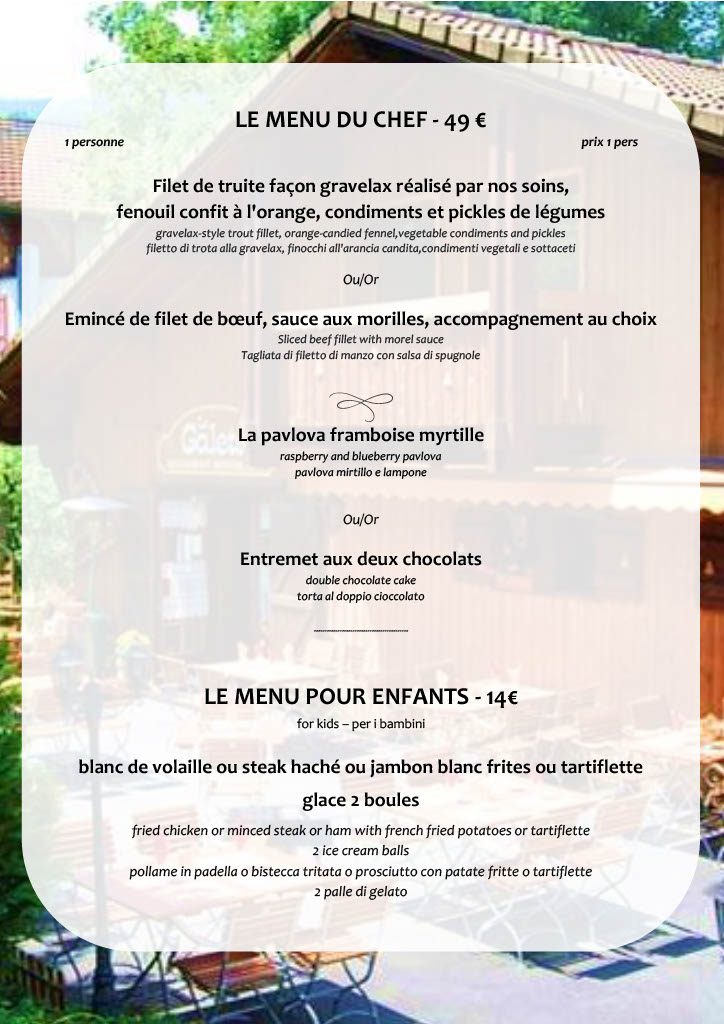 LE MENU DU CHEF - 49 €

1 personne

prix 1 pers

Filet de truite façon gravelax réalisé par nos soins, fenouil confit à l'orange, condiments et pickles de légumes
gravelax-style trout fillet, orange-candied fennel,vegetable condiments and pickles
filetto di trota alla gravelax, finocchi all'arancia candita,condimenti vegetali e sottaceti

Ou/Or

Emincé de filet de bœuf, sauce aux morilles, accompagnement au choix
Sliced beef fillet with morel sauce
Tagliata di filetto di manzo con salsa di spugnole

La pavlova framboise myrtille
raspberry and blueberry pavlova
pavlova mirtillo e lampone

Ou/Or

Entremet aux deux chocolats
double chocolate cake
torta al doppio cioccolato

LE MENU POUR ENFANTS - 14€
for kids – per i bambini

blanc de volaille ou steak haché ou jambon blanc frites ou tartiflette
glace 2 boules

fried chicken or minced steak or ham with french fried potatoes or tartiflette
2 ice cream balls
pollame in padella o bistecca tritata o prosciutto con patate fritte o tartiflette
2 palle di gelato